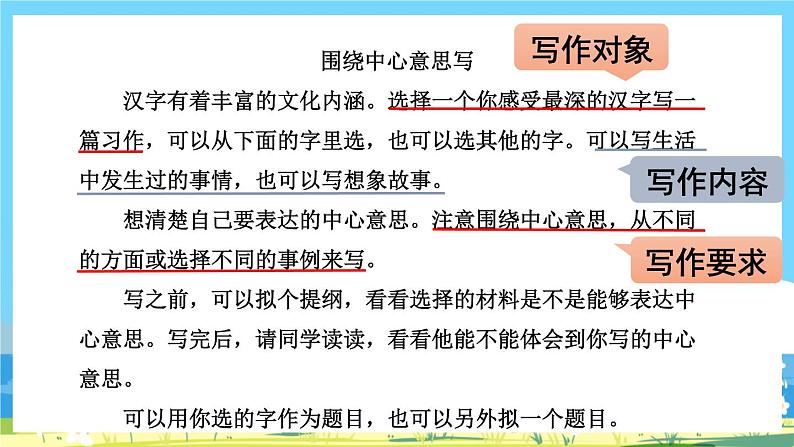 围绕中心意思写

写作对象

汉字有着丰富的文化内涵。选择一个你感受最深的汉字写一篇习作，可以从下面的字里选，也可以选其他的字。可以写生活中发生过的事情，也可以写想象故事。

写作内容

想清楚自己要表达的中心意思。注意围绕中心意思，从不同的方面或选择不同的事例来写。

写作要求

写之前，可以拟个提纲，看看选择的材料是不是能够表达中心意思。写完后，请同学读读，看看他能不能体会到你写的中心意思。

可以用你选的字作为题目，也可以另外拟一个题目。